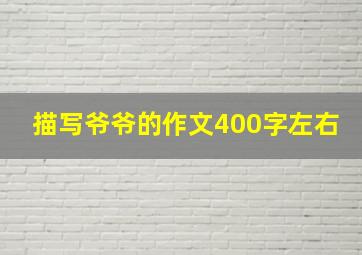 描写爷爷的作文400字左右